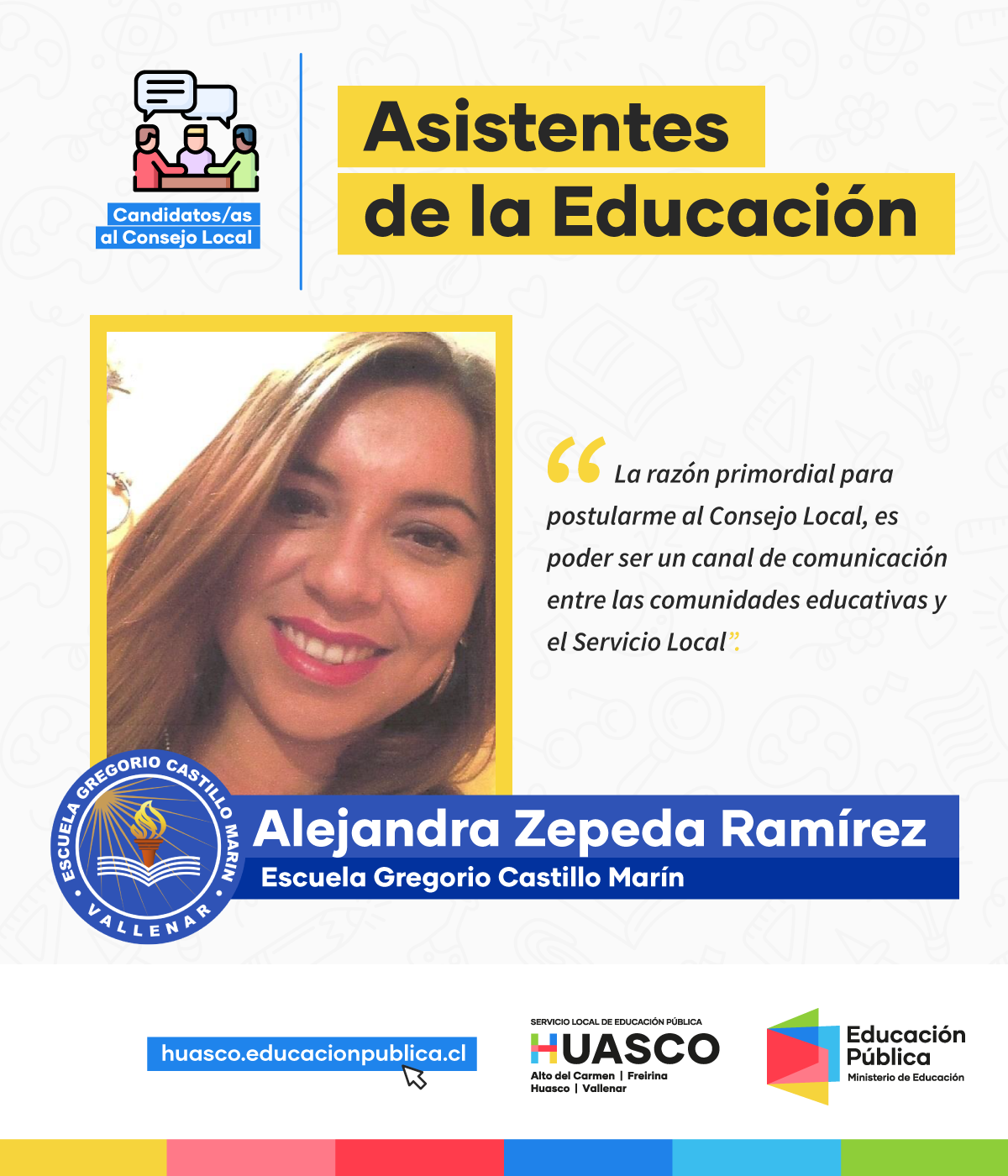 Candidatos/as al Consejo Local

Asistentes de la Educación

“La razón primordial para postularme al Consejo Local, es poder ser un canal de comunicación entre las comunidades educativas y el Servicio Local”.

ESCUELA GREGORIO CASTILLO MARIN VALLENAR

Alejandra Zepeda Ramírez
Escuela Gregorio Castillo Marín

huasco.educacionpublica.cl

SERVICIO LOCAL DE EDUCACIÓN PÚBLICA
HUASCO
Alto del Carmen | Freirina
Huasco | Vallenar

Educación Pública
Ministerio de Educación